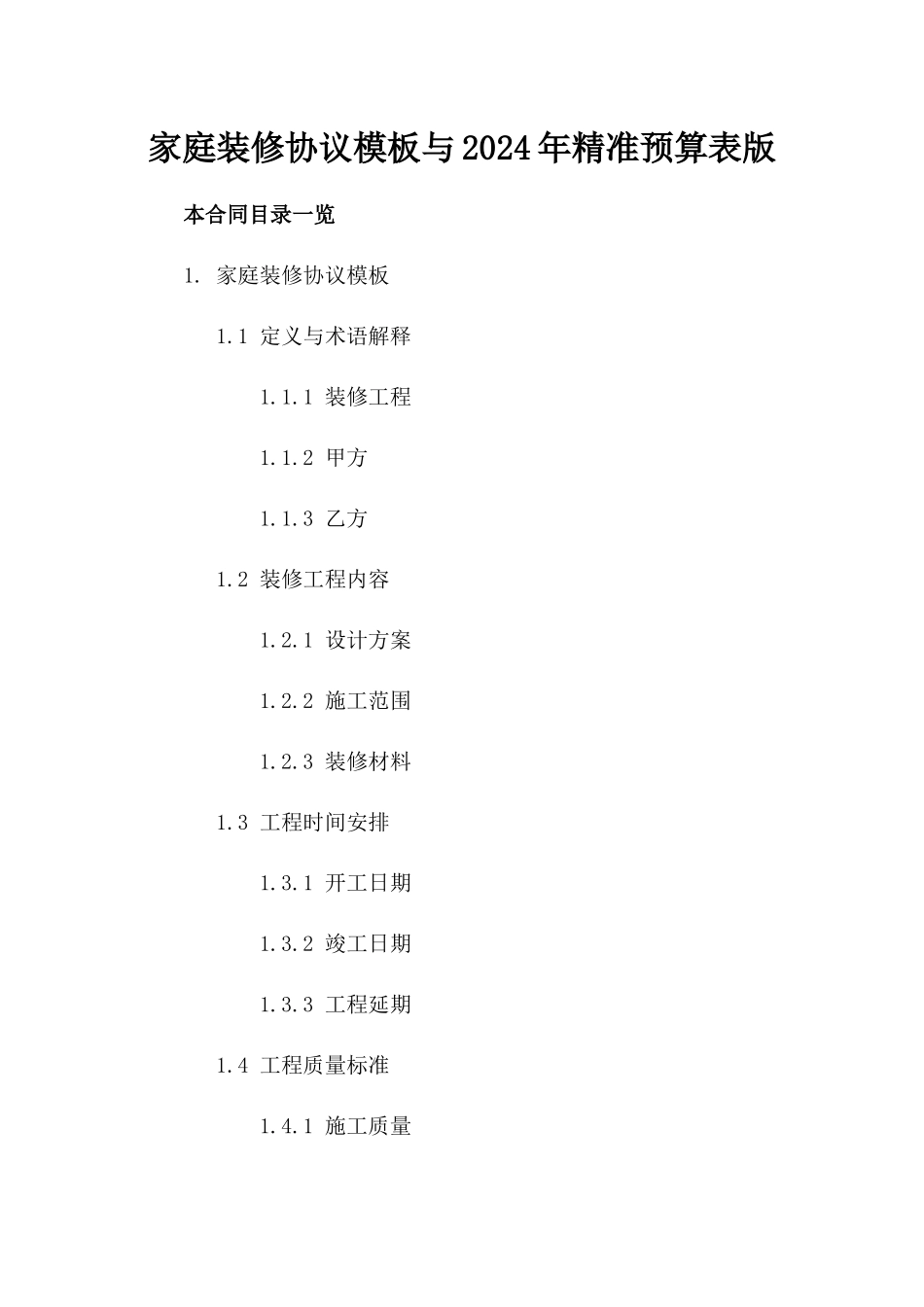 家庭装修协议模板与2024年精准预算表版

本合同目录一览

1. 家庭装修协议模板

1.1 定义与术语解释

1.1.1 装修工程

1.1.2 甲方

1.1.3 乙方

1.2 装修工程内容

1.2.1 设计方案

1.2.2 施工范围

1.2.3 装修材料

1.3 工程时间安排

1.3.1 开工日期

1.3.2 竣工日期

1.3.3 工程延期

1.4 工程质量标准

1.4.1 施工质量